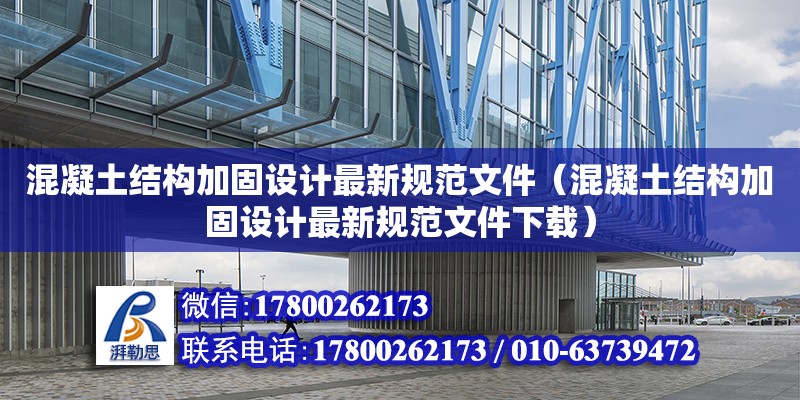 混凝土结构加固设计最新规范文件（混凝土结构加固设计最新规范文件下载）

湃勒思

微信:17800262173

联系电话:17800262173 / 010-63739472